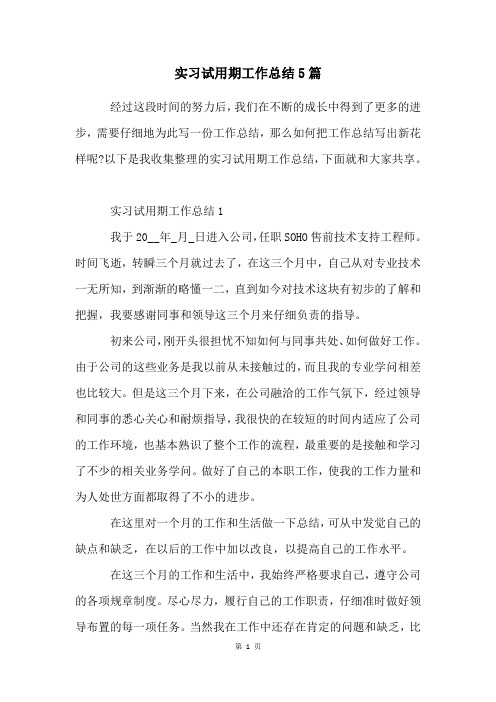 实习试用期工作总结5篇

经过这段时间的努力后，我们在不断的成长中得到了更多的进步，需要仔细地为此写一份工作总结，那么如何把工作总结写出新花样呢?以下是我收集整理的实习试用期工作总结，下面就和大家共享。

实习试用期工作总结1

我于20__年_月_日进入公司，任职SOHO售前技术支持工程师。时间飞逝，转瞬三个月就过去了，在这三个月中，自己从对专业技术一无所知，到渐渐的略懂一二，直到如今对技术这块有初步的了解和把握，我要感谢同事和领导这三个月来仔细负责的指导。

初来公司，刚开头很担忧不知如何与同事共处、如何做好工作。由于公司的这些业务是我以前从未接触过的，而且我的专业学问相差也比较大。但是这三个月下来，在公司融洽的工作气氛下，经过领导和同事的悉心关心和耐烦指导，我很快的在较短的时间内适应了公司的工作环境，也基本熟识了整个工作的流程，最重要的是接触和学习了不少的相关业务学问。做好了自己的本职工作，使我的工作力量和为人处世方面都取得了不小的进步。

在这里对一个月的工作和生活做一下总结，可从中发觉自己的缺点和缺乏，在以后的工作中加以改良，以提高自己的工作水平。

在这三个月的工作和生活中，我始终严格要求自己，遵守公司的各项规章制度。尽心尽力，履行自己的工作职责，仔细准时做好领导布置的每一项任务。当然我在工作中还存在肯定的问题和缺乏，比

第 1 页